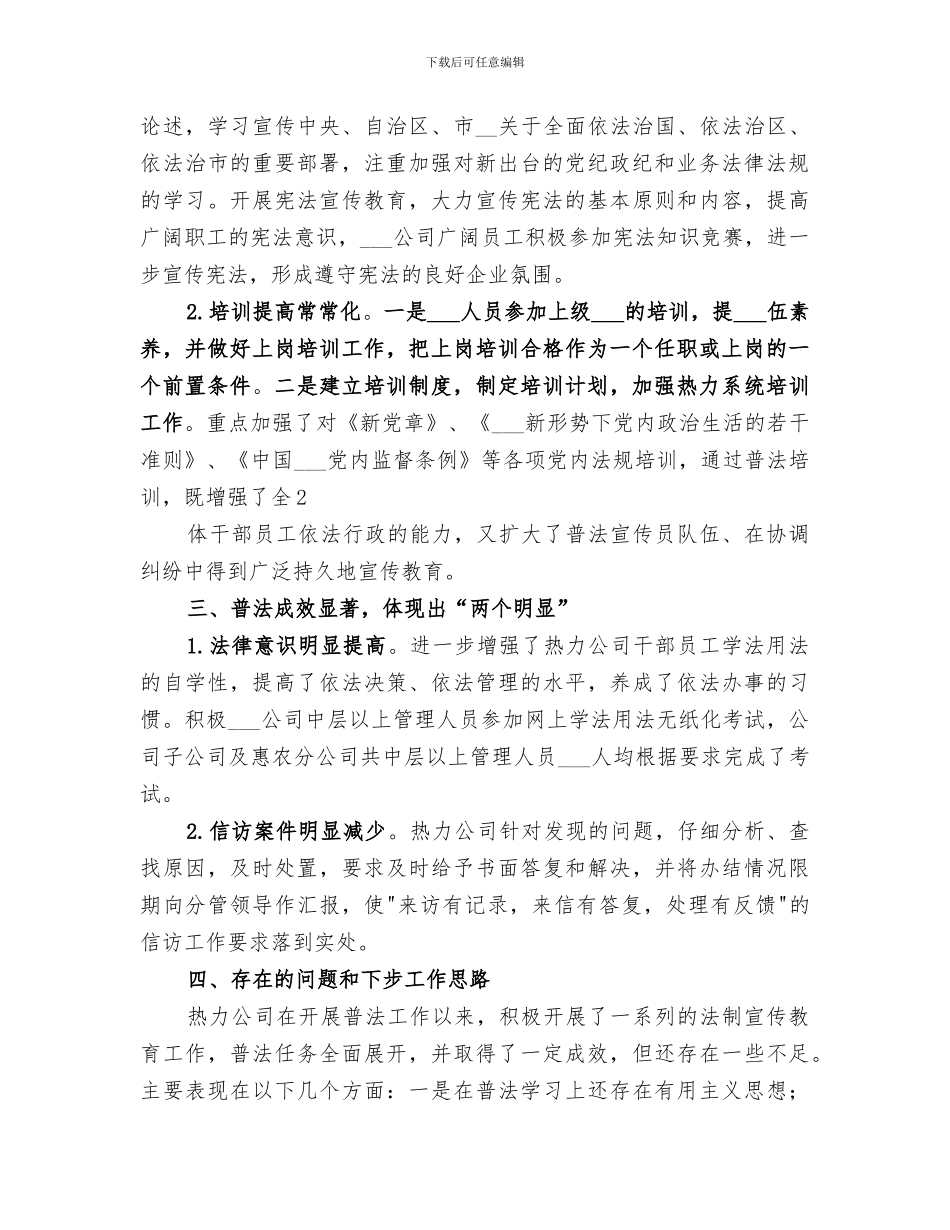 下载后可任意编辑

论述，学习宣传中央、自治区、市__关于全面依法治国、依法治区、依法治市的重要部署，注重加强对新出台的党纪政纪和业务法律法规的学习。开展宪法宣传教育，大力宣传宪法的基本原则和内容，提高广阔职工的宪法意识，___公司广阔员工积极参加宪法知识竞赛，进一步宣传宪法，形成遵守宪法的良好企业氛围。

2.培训提高常常化。一是___人员参加上级___的培训，提___伍素养，并做好上岗培训工作，把上岗培训合格作为一个任职或上岗的一个前置条件。二是建立培训制度，制定培训计划，加强热力系统培训工作。重点加强了对《新党章》、《___新形势下党内政治生活的若干准则》、《中国___党内监督条例》等各项党内法规培训，通过普法培训，既增强了全2

体干部员工依法行政的能力，又扩大了普法宣传员队伍、在协调纠纷中得到广泛持久地宣传教育。

三、普法成效显著，体现出“两个明显”

1.法律意识明显提高。进一步增强了热力公司干部员工学法用法的自学性，提高了依法决策、依法管理的水平，养成了依法办事的习惯。积极___公司中层以上管理人员参加网上学法用法无纸化考试，公司子公司及惠农分公司共中层以上管理人员___人均根据要求完成了考试。

2.信访案件明显减少。热力公司针对发现的问题，仔细分析、查找原因，及时处置，要求及时给予书面答复和解决，并将办结情况限期向分管领导作汇报，使"来访有记录，来信有答复，处理有反馈"的信访工作要求落到实处。

四、存在的问题和下步工作思路

热力公司在开展普法工作以来，积极开展了一系列的法制宣传教育工作，普法任务全面展开，并取得了一定成效，但还存在一些不足。主要表现在以下几个方面：一是在普法学习上还存在有用主义思想；